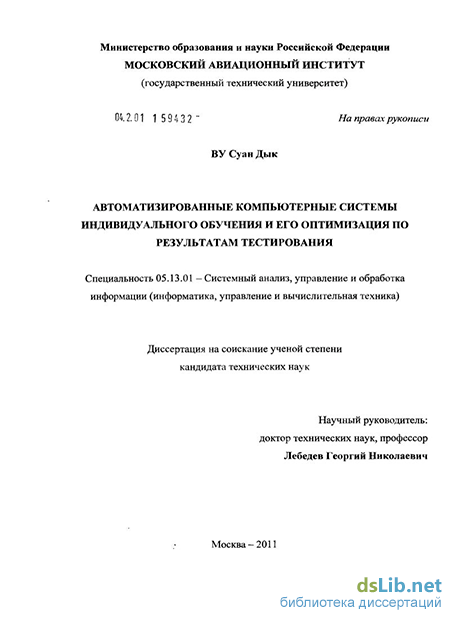 Министерство образования и науки Российской Федерации
МОСКОВСКИЙ АВИАЦИОННЫЙ ИНСТИТУТ
(государственный технический университет)

04.2.01 1 59432 -

На правах рукописи

ВУ Суан Дык

АВТОМАТИЗИРОВАННЫЕ КОМПЬЮТЕРНЫЕ СИСТЕМЫ ИНДИВИДУАЛЬНОГО ОБУЧЕНИЯ И ЕГО ОПТИМИЗАЦИЯ ПО РЕЗУЛЬТАТАМ ТЕСТИРОВАНИЯ

Специальность 05.13.01 – Системный анализ, управление и обработка информации (информатика, управление и вычислительная техника)

Диссертация на соискание ученой степени кандидата технических наук

Научный руководитель:
доктор технических наук, профессор
Лебедев Георгий Николаевич

Москва – 2011

dsLib.net
библиотека диссертаций